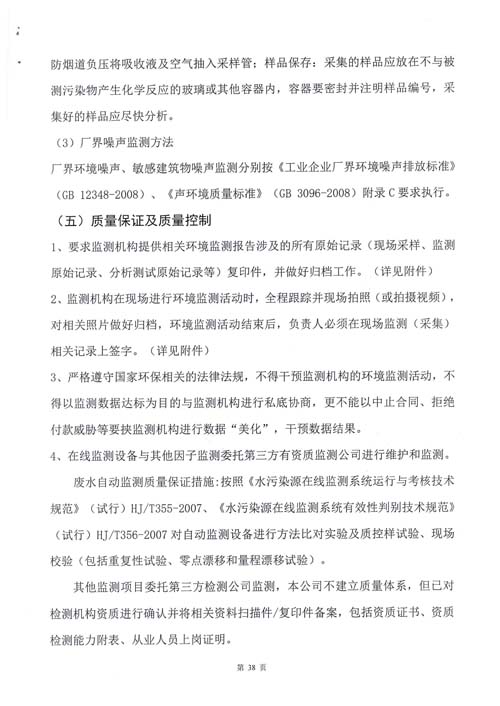 防烟道负压将吸收液及空气抽入采样管；样品保存：采集的样品应放在不与被测污染物产生化学反应的玻璃或其他容器内，容器要密封并注明样品编号，采集好的样品应尽快分析。

（3）厂界噪声监测方法

厂界环境噪声、敏感建筑物噪声监测分别按《工业企业厂界环境噪声排放标准》（GB 12348-2008）、《声环境质量标准》（GB 3096-2008）附录 C 要求执行。

（五）质量保证及质量控制

1、要求监测机构提供相关环境监测报告涉及的所有原始记录（现场采样、监测原始记录、分析测试原始记录等）复印件，并做好归档工作。（详见附件）

2、监测机构在现场进行环境监测活动时，全程跟踪并现场拍照（或拍摄视频），对相关照片做好归档，环境监测活动结束后，负责人必须在现场监测（采集）相关记录上签字。（详见附件）

3、严格遵守国家环保相关的法律法规，不得干预监测机构的环境监测活动，不得以监测数据达标为目的与监测机构进行私底协商，更不能以中止合同、拒绝付款威胁等要挟监测机构进行数据“美化”，干预数据结果。

4、在线监测设备与其他因子监测委托第三方有资质监测公司进行维护和监测。

废水自动监测质量保证措施：按照《水污染源在线监测系统运行与考核技术规范》（试行）HJ/T355-2007、《水污染源在线监测系统有效性判别技术规范》（试行）HJ/T356-2007 对自动监测设备进行方法比对实验及质控样试验、现场校验（包括重复性试验、零点漂移和量程漂移试验）。

其他监测项目委托第三方检测公司监测，本公司不建立质量体系，但已对检测机构资质进行确认并将相关资料扫描件/复印件备案，包括资质证书、资质检测能力附表、从业人员上岗证明。

第 38 页